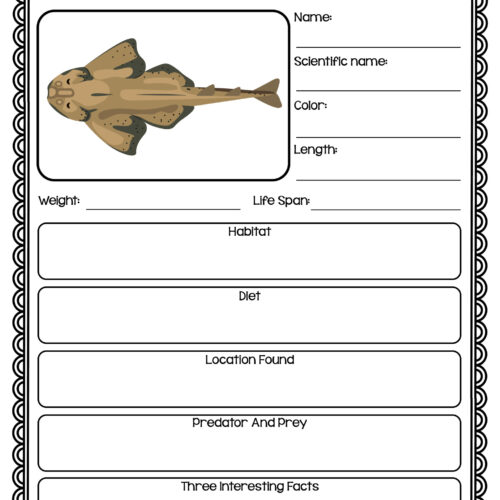 Name:

Scientific name:

Color:

Length:

Weight:

Life Span:

Habitat

Diet

Location Found

Predator And Prey

Three Interesting Facts